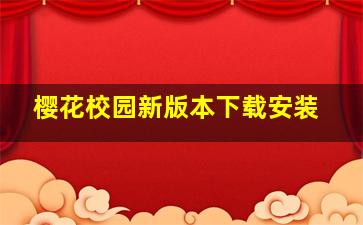 樱花校园新版本下载安装